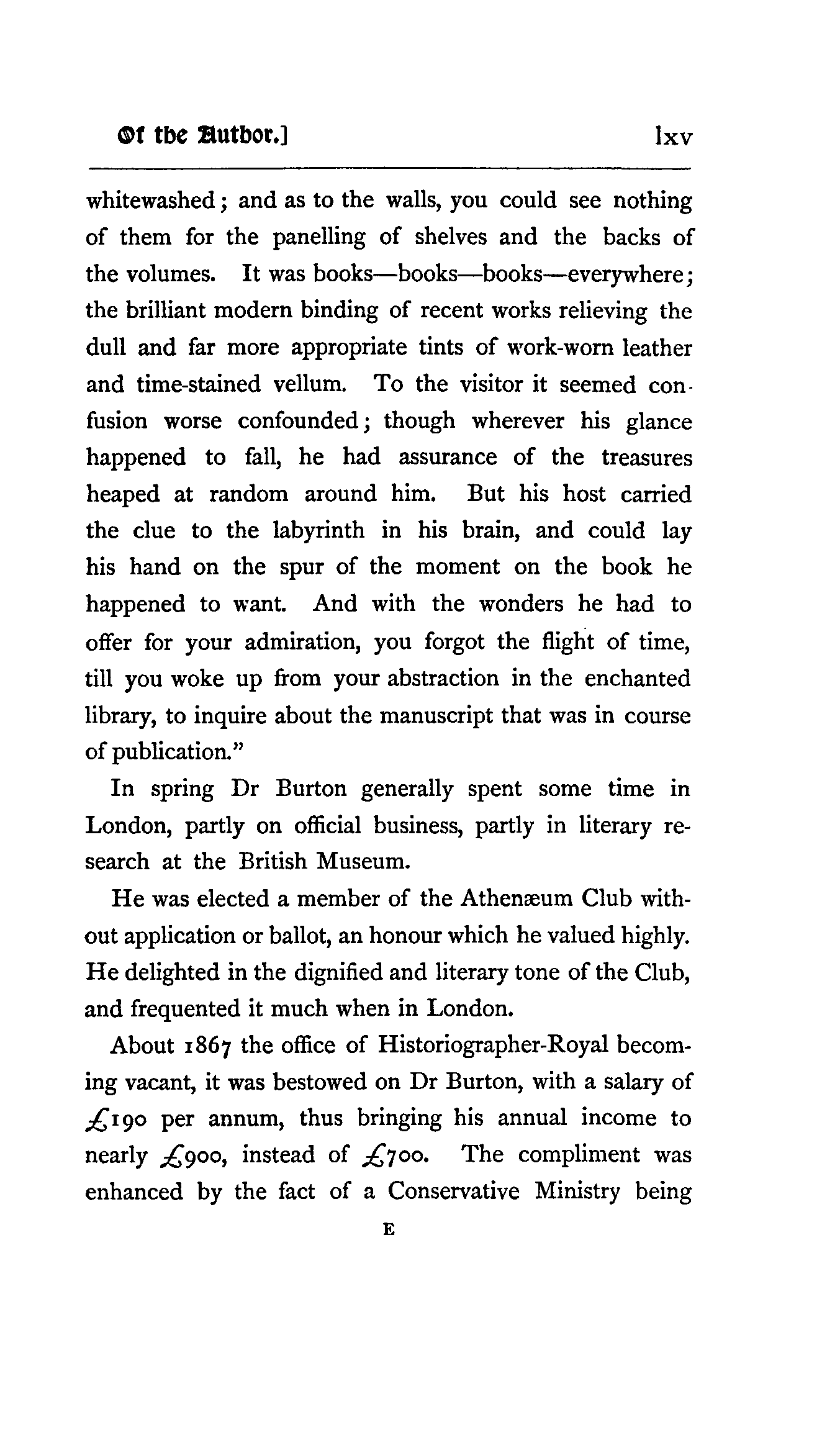 Of the Author.] lxv

whitewashed; and as to the walls, you could see nothing of them for the panelling of shelves and the backs of the volumes. It was books—books—books—everywhere; the brilliant modern binding of recent works relieving the dull and far more appropriate tints of work-worn leather and time-stained vellum. To the visitor it seemed confusion worse confounded; though wherever his glance happened to fall, he had assurance of the treasures heaped at random around him. But his host carried the clue to the labyrinth in his brain, and could lay his hand on the spur of the moment on the book he happened to want. And with the wonders he had to offer for your admiration, you forgot the flight of time, till you woke up from your abstraction in the enchanted library, to inquire about the manuscript that was in course of publication."

In spring Dr Burton generally spent some time in London, partly on official business, partly in literary research at the British Museum.

He was elected a member of the Athenæum Club without application or ballot, an honour which he valued highly. He delighted in the dignified and literary tone of the Club, and frequented it much when in London.

About 1867 the office of Historiographer-Royal becoming vacant, it was bestowed on Dr Burton, with a salary of £190 per annum, thus bringing his annual income to nearly £900, instead of £700. The compliment was enhanced by the fact of a Conservative Ministry being

E